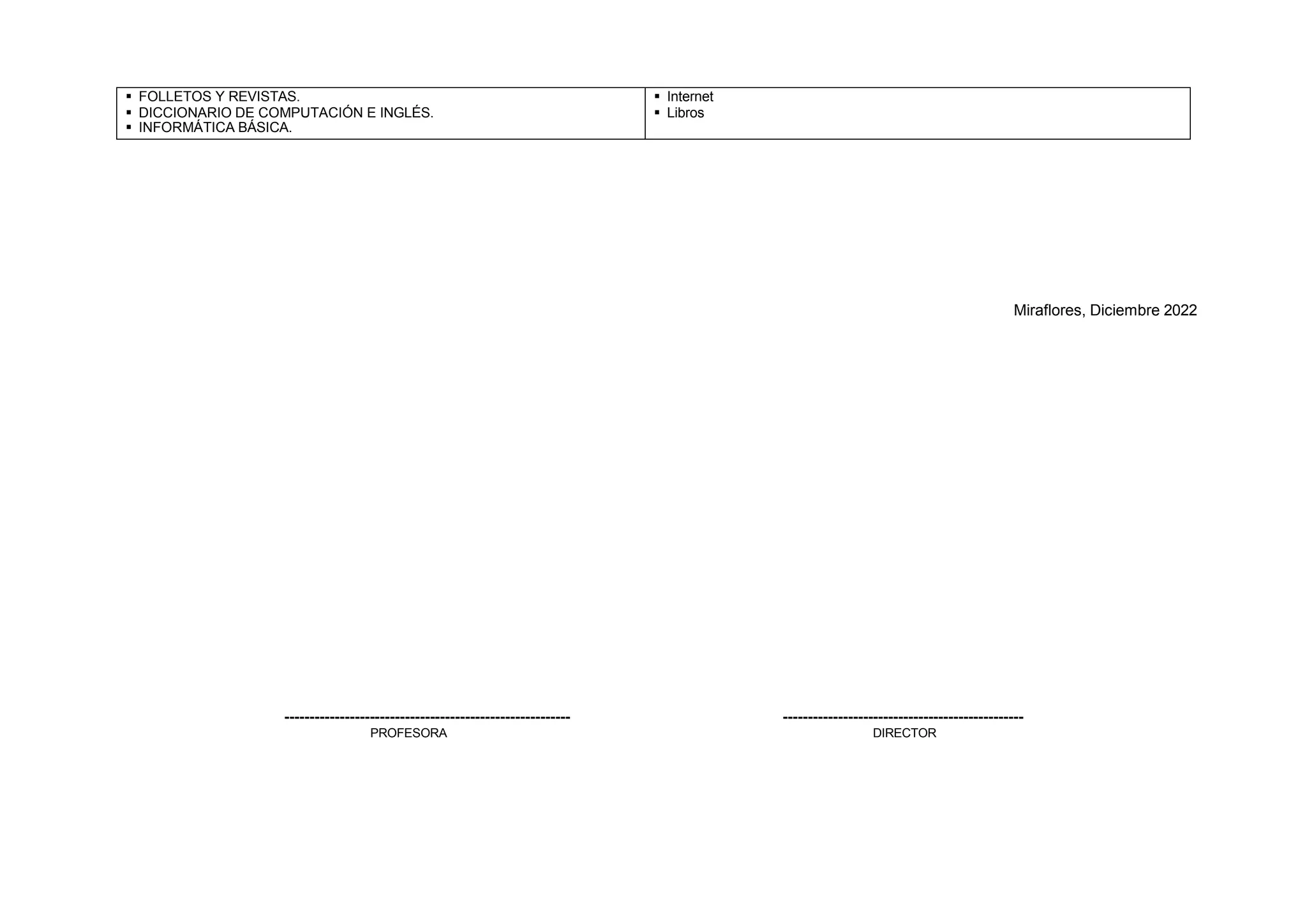 • FOLLETOS Y REVISTAS.
• DICCIONARIO DE COMPUTACIÓN E INGLÉS.
• INFORMÁTICA BÁSICA.

• Internet
• Libros

Miraflores, Diciembre 2022

____
PROFESORA

____
DIRECTOR